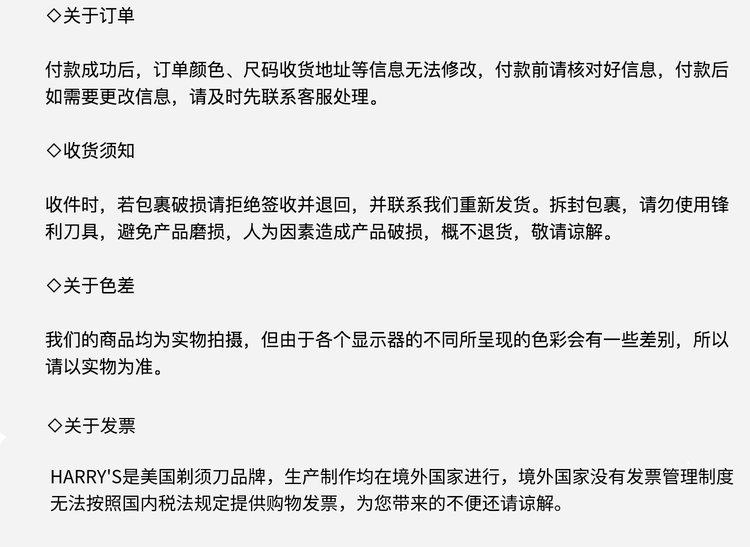 ◇关于订单

付款成功后，订单颜色、尺码收货地址等信息无法修改，付款前请核对好信息，付款后如需要更改信息，请及时先联系客服处理。

◇收货须知

收件时，若包裹破损请拒绝签收并退回，并联系我们重新发货。拆封包裹，请勿使用锋利刀具，避免产品磨损，人为因素造成产品破损，概不退货，敬请谅解。

◇关于色差

我们的商品均为实物拍摄，但由于各个显示器的不同所呈现的色彩会有一些差别，所以请以实物为准。

◇关于发票

HARRY'S是美国剃须刀品牌，生产制作均在境外国家进行，境外国家没有发票管理制度无法按照国内税法规定提供购物发票，为您带来的不便还请谅解。